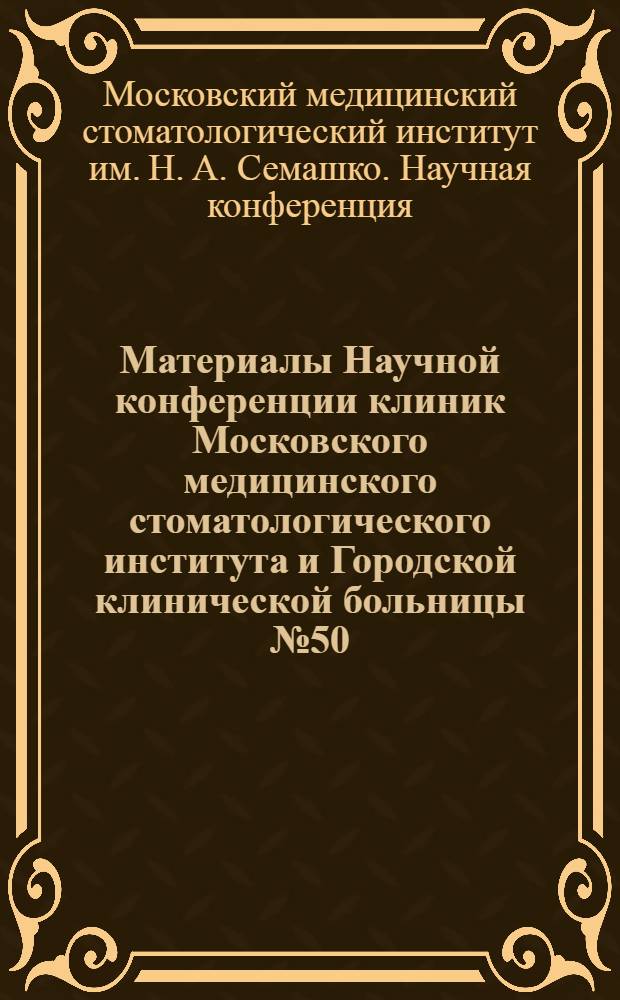 Московский медицинский стоматологический институт им. Н. А. Семашко. Научная конференция

Материалы Научной конференции клиник Московского медицинского стоматологического института и Городской клинической больницы №50